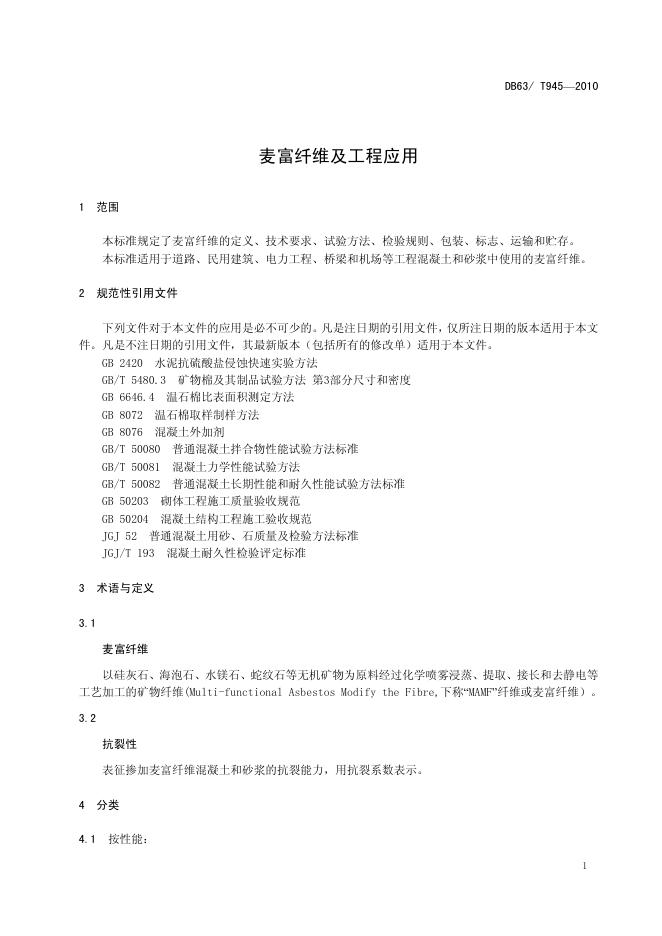 DB63/ T945—2010

麦富纤维及工程应用

1 范围

本标准规定了麦富纤维的定义、技术要求、试验方法、检验规则、包装、标志、运输和贮存。
本标准适用于道路、民用建筑、电力工程、桥梁和机场等工程混凝土和砂浆中使用的麦富纤维。

2 规范性引用文件

下列文件对于本文件的应用是必不可少的。凡是注日期的引用文件，仅所注日期的版本适用于本文件。凡是不注日期的引用文件，其最新版本（包括所有的修改单）适用于本文件。

GB 2420 水泥抗硫酸盐侵蚀快速实验方法
GB/T 5480.3 矿物棉及其制品试验方法 第3部分尺寸和密度
GB 6646.4 温石棉比表面积测定方法
GB 8072 温石棉取样制样方法
GB 8076 混凝土外加剂
GB/T 50080 普通混凝土拌合物性能试验方法标准
GB/T 50081 混凝土力学性能试验方法
GB/T 50082 普通混凝土长期性能和耐久性能试验方法标准
GB 50203 砌体工程施工质量验收规范
GB 50204 混凝土结构工程施工验收规范
JGJ 52 普通混凝土用砂、石质量及检验方法标准
JGJ/T 193 混凝土耐久性检验评定标准

3 术语与定义

3.1

麦富纤维

以硅灰石、海泡石、水镁石、蛇纹石等无机矿物为原料经过化学喷雾浸蒸、提取、接长和去静电等工艺加工的矿物纤维(Multi-functional Asbestos Modify the Fibre,下称“MAMF”纤维或麦富纤维）。

3.2

抗裂性

表征掺加麦富纤维混凝土和砂浆的抗裂能力，用抗裂系数表示。

4 分类

4.1 按性能:

1